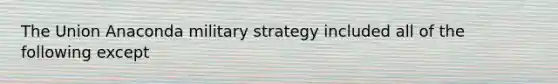 The Union Anaconda military strategy included all of the following except